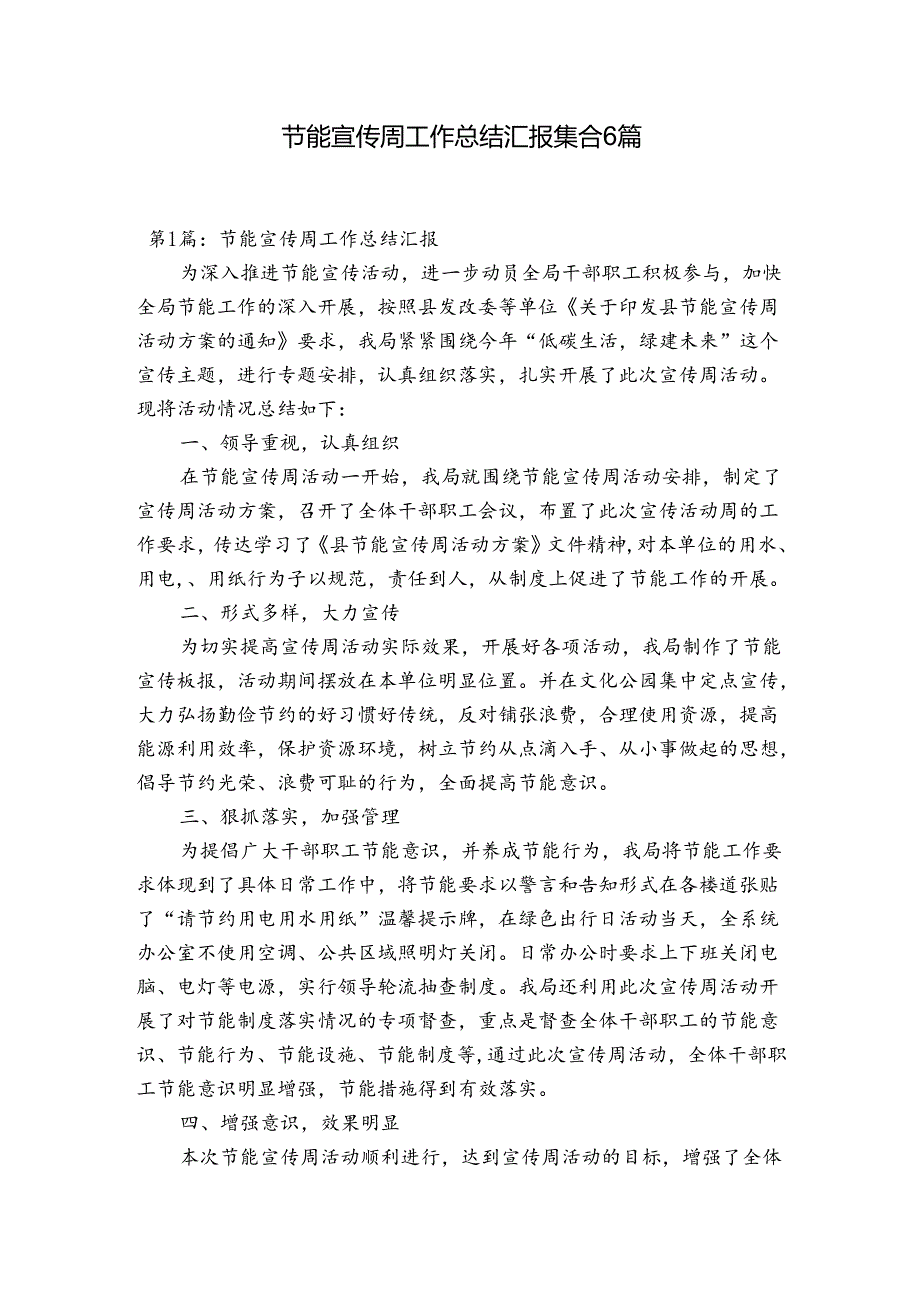 节能宣传周工作总结汇报集合6篇

第1篇：节能宣传周工作总结汇报

为深入推进节能宣传活动，进一步动员全局干部职工积极参与，加快全局节能工作的深入开展，按照县发改委等单位《关于印发县节能宣传周活动方案的通知》要求，我局紧紧围绕今年“低碳生活，绿建未来”这个宣传主题，进行专题安排，认真组织落实，扎实开展了此次宣传周活动。现将活动情况总结如下：

一、领导重视，认真组织

在节能宣传周活动一开始，我局就围绕节能宣传周活动安排，制定了宣传周活动方案，召开了全体干部职工会议，布置了此次宣传活动周的工作要求，传达学习了《县节能宣传周活动方案》文件精神，对本单位的用水、用电、、用纸行为予以规范，责任到人，从制度上促进了节能工作的开展。

二、形式多样，大力宣传

为切实提高宣传周活动实际效果，开展好各项活动，我局制作了节能宣传板报，活动期间摆放在本单位明显位置。并在文化公园集中定点宣传，大力弘扬勤俭节约的好习惯好传统，反对铺张浪费，合理使用资源，提高能源利用效率，保护资源环境，树立节约从点滴入手、从小事做起的思想，倡导节约光荣、浪费可耻的行为，全面提高节能意识。

三、狠抓落实，加强管理

为提倡广大干部职工节能意识，并养成节能行为，我局将节能工作要求体现到了具体日常工作中，将节能要求以警言和告知形式在各楼道张贴了“请节约用电用水用纸”温馨提示牌，在绿色出行日活动当天，全系统办公室不使用空调、公共区域照明灯关闭。日常办公时要求上下班关闭电脑、电灯等电源，实行领导轮流抽查制度。我局还利用此次宣传周活动开展了对节能制度落实情况的专项督查，重点是督查全体干部职工的节能意识、节能行为、节能设施、节能制度等，通过此次宣传周活动，全体干部职工节能意识明显增强，节能措施得到有效落实。

四、增强意识，效果明显

本次节能宣传周活动顺利进行，达到宣传周活动的目标，增强了全体